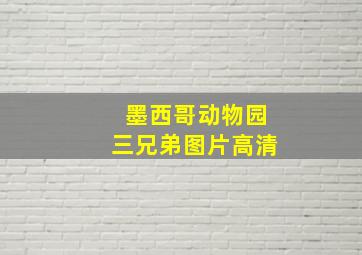 墨西哥动物园
三兄弟图片高清